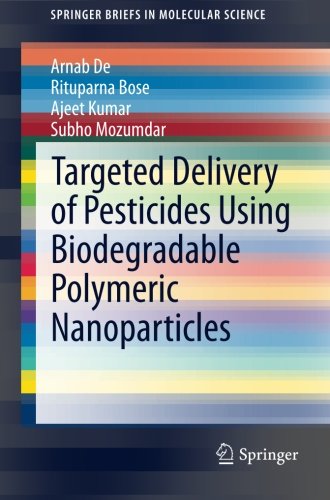 SPRINGER BRIEFS IN MOLECULAR SCIENCE

Arnab De
Rituparna Bose
Ajeet Kumar
Subho Mozumdar

Targeted Delivery of Pesticides Using Biodegradable Polymeric Nanoparticles

Springer